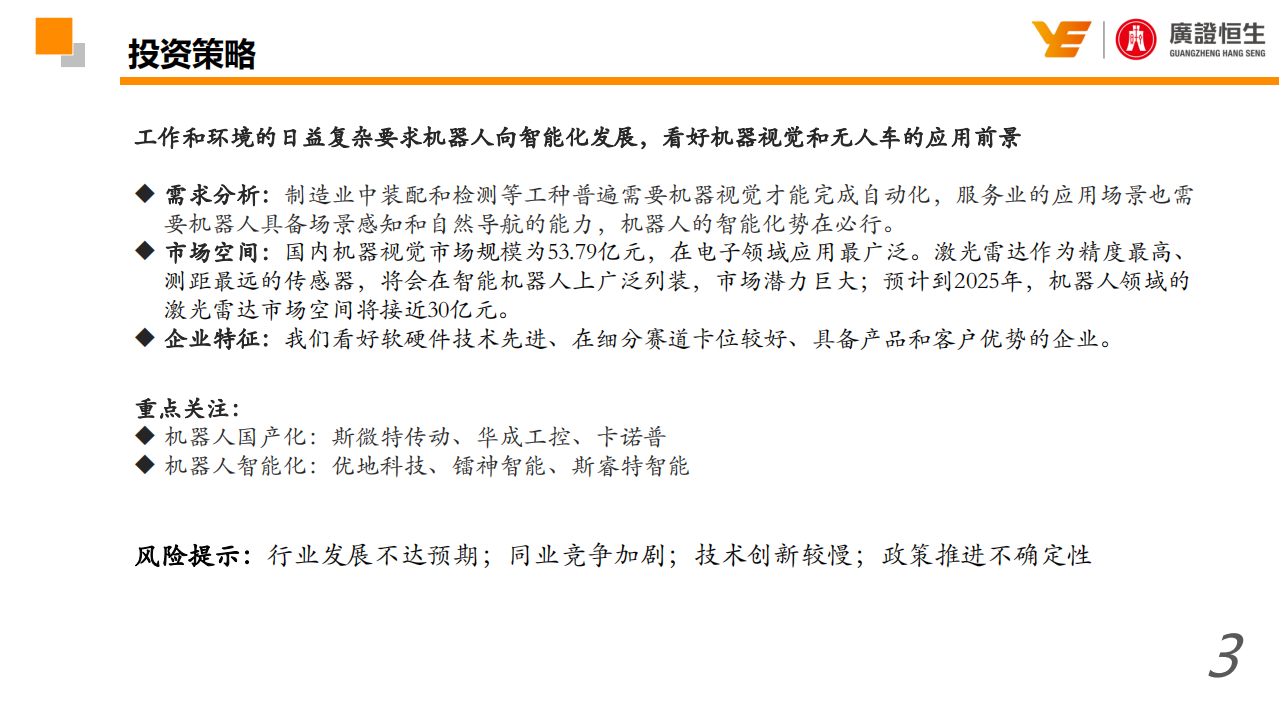 投资策略

廣證恒生
GUANGZHENG HANG SENG

工作和环境的日益复杂要求机器人向智能化发展，看好机器视觉和无人车的应用前景

◆ 需求分析：制造业中装配和检测等工种普遍需要机器视觉才能完成自动化，服务业的应用场景也需要机器人具备场景感知和自然导航的能力，机器人的智能化势在必行。
◆ 市场空间：国内机器视觉市场规模为53.79亿元，在电子领域应用最广泛。激光雷达作为精度最高、测距最远的传感器，将会在智能机器人上广泛列装，市场潜力巨大；预计到2025年，机器人领域的激光雷达市场空间将接近30亿元。
◆ 企业特征：我们看好软硬件技术先进、在细分赛道卡位较好、具备产品和客户优势的企业。

重点关注：
◆ 机器人国产化：斯微特传动、华成工控、卡诺普
◆ 机器人智能化：优地科技、镭神智能、斯睿特智能

风险提示：行业发展不达预期；同业竞争加剧；技术创新较慢；政策推进不确定性

3